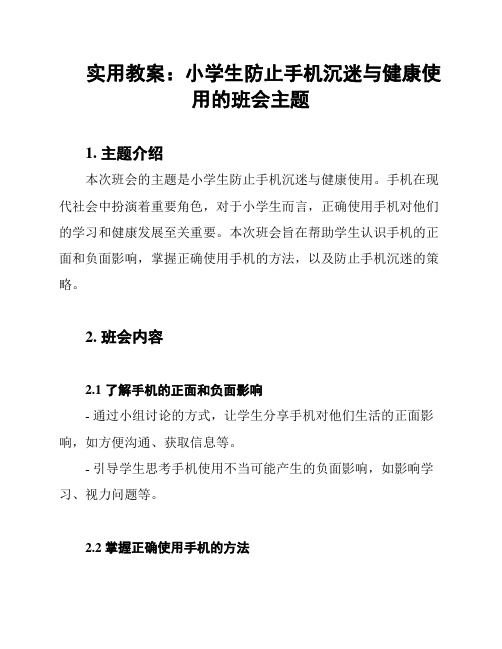 实用教案：小学生防止手机沉迷与健康使用的班会主题

1. 主题介绍

本次班会的主题是小学生防止手机沉迷与健康使用。手机在现代社会中扮演着重要角色，对于小学生而言，正确使用手机对他们的学习和健康发展至关重要。本次班会旨在帮助学生认识手机的正面和负面影响，掌握正确使用手机的方法，以及防止手机沉迷的策略。

2. 班会内容

2.1 了解手机的正面和负面影响

- 通过小组讨论的方式，让学生分享手机对他们生活的正面影响，如方便沟通、获取信息等。

- 引导学生思考手机使用不当可能产生的负面影响，如影响学习、视力问题等。

2.2 掌握正确使用手机的方法